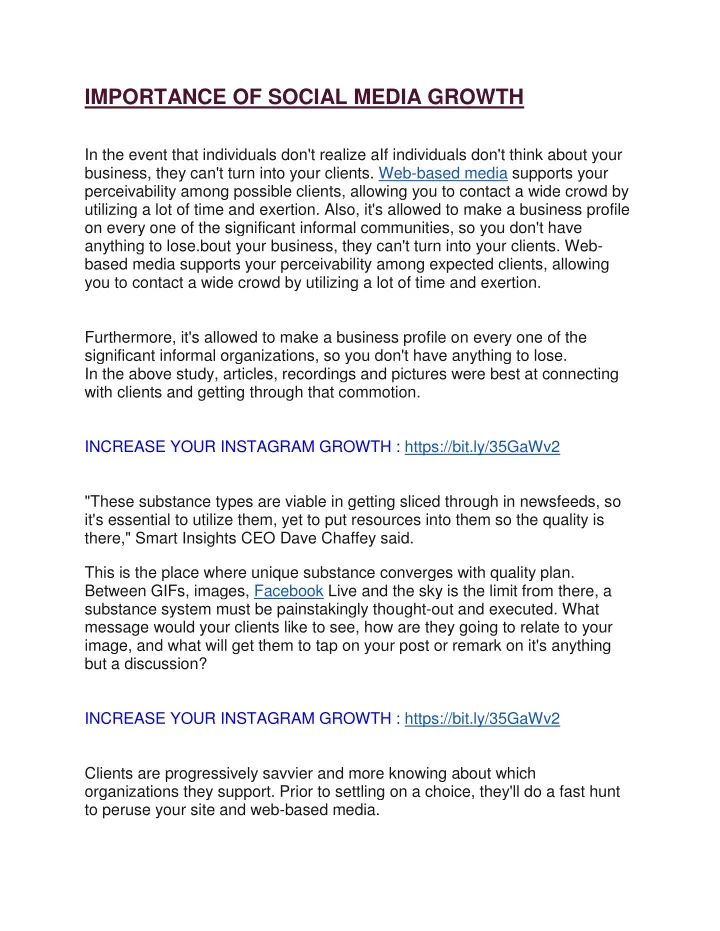 IMPORTANCE OF SOCIAL MEDIA GROWTH

In the event that individuals don't realize aIf individuals don't think about your business, they can't turn into your clients. Web-based media supports your perceivability among possible clients, allowing you to contact a wide crowd by utilizing a lot of time and exertion. Also, it's allowed to make a business profile on every one of the significant informal communities, so you don't have anything to lose.bout your business, they can't turn into your clients. Web-based media supports your perceivability among expected clients, allowing you to contact a wide crowd by utilizing a lot of time and exertion.

Furthermore, it's allowed to make a business profile on every one of the significant informal organizations, so you don't have anything to lose.
In the above study, articles, recordings and pictures were best at connecting with clients and getting through that commotion.

INCREASE YOUR INSTAGRAM GROWTH : https://bit.ly/35GaWv2

"These substance types are viable in getting sliced through in newsfeeds, so it's essential to utilize them, yet to put resources into them so the quality is there," Smart Insights CEO Dave Chaffey said.

This is the place where unique substance converges with quality plan. Between GIFs, images, Facebook Live and the sky is the limit from there, a substance system must be painstakingly thought-out and executed. What message would your clients like to see, how are they going to relate to your image, and what will get them to tap on your post or remark on it's anything but a discussion?

INCREASE YOUR INSTAGRAM GROWTH : https://bit.ly/35GaWv2

Clients are progressively savvier and more knowing about which organizations they support. Prior to settling on a choice, they'll do a fast hunt to peruse your site and web-based media.